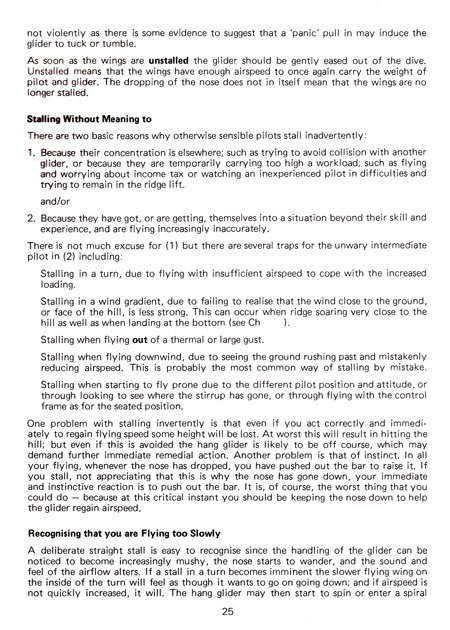 not violently as there is some evidence to suggest that a 'panic' pull in may induce the glider to tuck or tumble.

As soon as the wings are **unstalled** the glider should be gently eased out of the dive. Unstalled means that the wings have enough airspeed to once again carry the weight of pilot and glider. The dropping of the nose does not in itself mean that the wings are no longer stalled.

**Stalling Without Meaning to**

There are two basic reasons why otherwise sensible pilots stall inadvertently:

1. Because their concentration is elsewhere; such as trying to avoid collision with another glider, or because they are temporarily carrying too high a workload; such as flying and worrying about income tax or watching an inexperienced pilot in difficulties and trying to remain in the ridge lift.

and/or

2. Because they have got, or are getting, themselves into a situation beyond their skill and experience, and are flying increasingly inaccurately.

There is not much excuse for (1) but there are several traps for the unwary intermediate pilot in (2) including:

Stalling in a turn, due to flying with insufficient airspeed to cope with the increased loading.

Stalling in a wind gradient, due to failing to realise that the wind close to the ground, or face of the hill, is less strong. This can occur when ridge soaring very close to the hill as well as when landing at the bottom (see Ch ).

Stalling when flying **out** of a thermal or large gust.

Stalling when flying downwind, due to seeing the ground rushing past and mistakenly reducing airspeed. This is probably the most common way of stalling by mistake.

Stalling when starting to fly prone due to the different pilot position and attitude, or through looking to see where the stirrup has gone, or through flying with the control frame as for the seated position.

One problem with stalling invertently is that even if you act correctly and immediately to regain flying speed some height will be lost. At worst this will result in hitting the hill; but even if this is avoided the hang glider is likely to be off course, which may demand further immediate remedial action. Another problem is that of instinct. In all your flying, whenever the nose has dropped, you have pushed out the bar to raise it. If you stall, not appreciating that this is why the nose has gone down, your immediate and instinctive reaction is to push out the bar. It is, of course, the worst thing that you could do — because at this critical instant you should be keeping the nose down to help the glider regain airspeed.

**Recognising that you are Flying too Slowly**

A deliberate straight stall is easy to recognise since the handling of the glider can be noticed to become increasingly mushy, the nose starts to wander, and the sound and feel of the airflow alters. If a stall in a turn becomes imminent the slower flying wing on the inside of the turn will feel as though it wants to go on going down; and if airspeed is not quickly increased, it will. The hang glider may then start to spin or enter a spiral

25